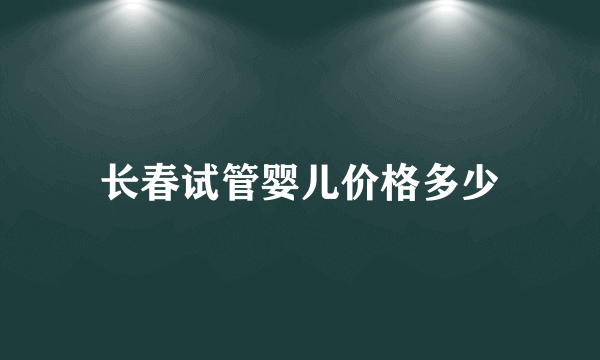 长春试管婴儿价格多少